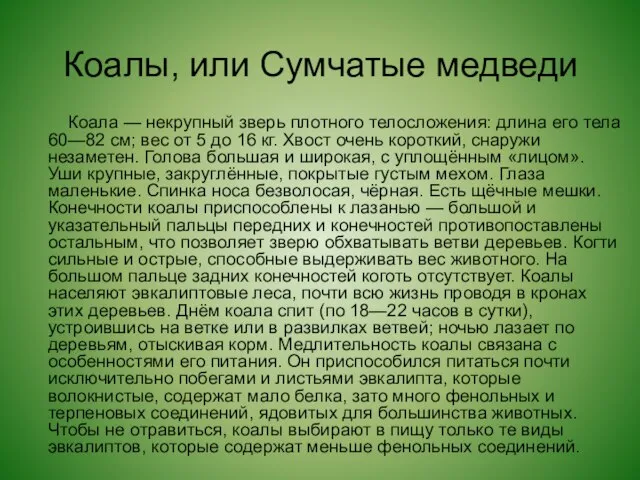 Коалы, или Сумчатые медведи

Коала — некрупный зверь плотного телосложения: длина его тела 60—82 см; вес от 5 до 16 кг. Хвост очень короткий, снаружи незаметен. Голова большая и широкая, с уплощённым «лицом». Уши крупные, закруглённые, покрытые густым мехом. Глаза маленькие. Спинка носа безволосая, чёрная. Есть щёчные мешки. Конечности коалы приспособлены к лазанью — большой и указательный пальцы передних и конечностей противопоставлены остальным, что позволяет зверю обхватывать ветви деревьев. Когти сильные и острые, способные выдерживать вес животного. На большом пальце задних конечностей коготь отсутствует. Коалы населяют эвкалиптовые леса, почти всю жизнь проводя в кронах этих деревьев. Днём коала спит (по 18—22 часов в сутки), устроившись на ветке или в развилках ветвей; ночью лазает по деревьям, отыскивая корм. Медлительность коалы связана с особенностями его питания. Он приспособился питаться почти исключительно побегами и листьями эвкалипта, которые волокнистые, содержат мало белка, зато много фенольных и терпеновых соединений, ядовитых для большинства животных. Чтобы не отравиться, коалы выбирают в пищу только те виды эвкалиптов, которые содержат меньше фенольных соединений.